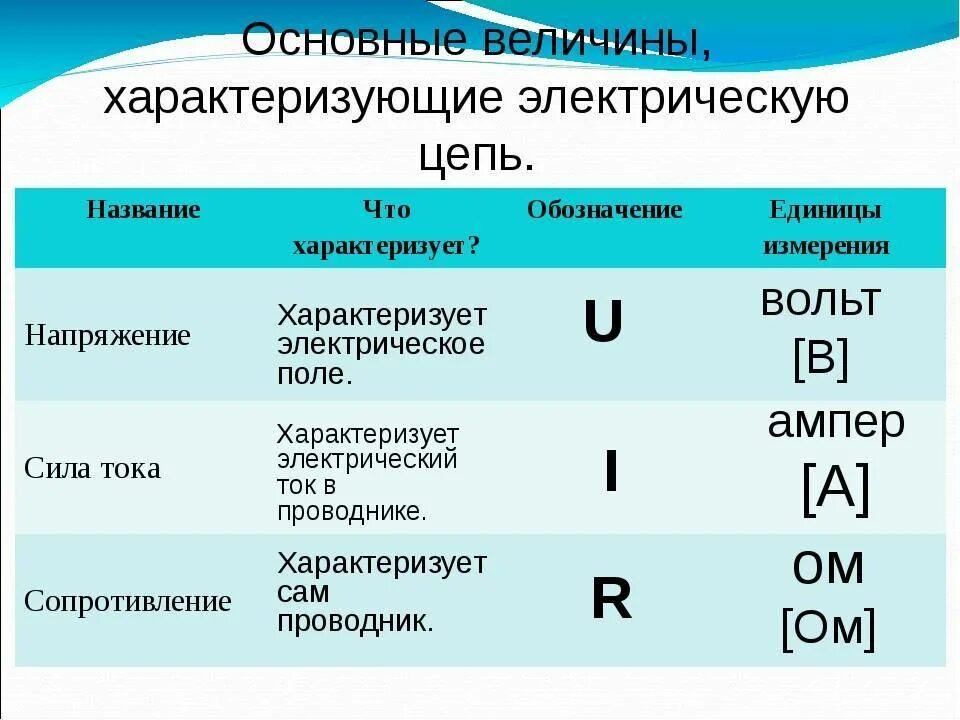 Основные величины, характеризующие электрическую цепь.

| Название | Что характеризует? | Обозначение | Единицы измерения |
|---|---|---|---|
| Напряжение | Характеризует электрическое поле. | U | вольт [В] |
| Сила тока | Характеризует электрический ток в проводнике. | I | ампер [А] |
| Сопротивление | Характеризует сам проводник. | R | ом [Ом] |